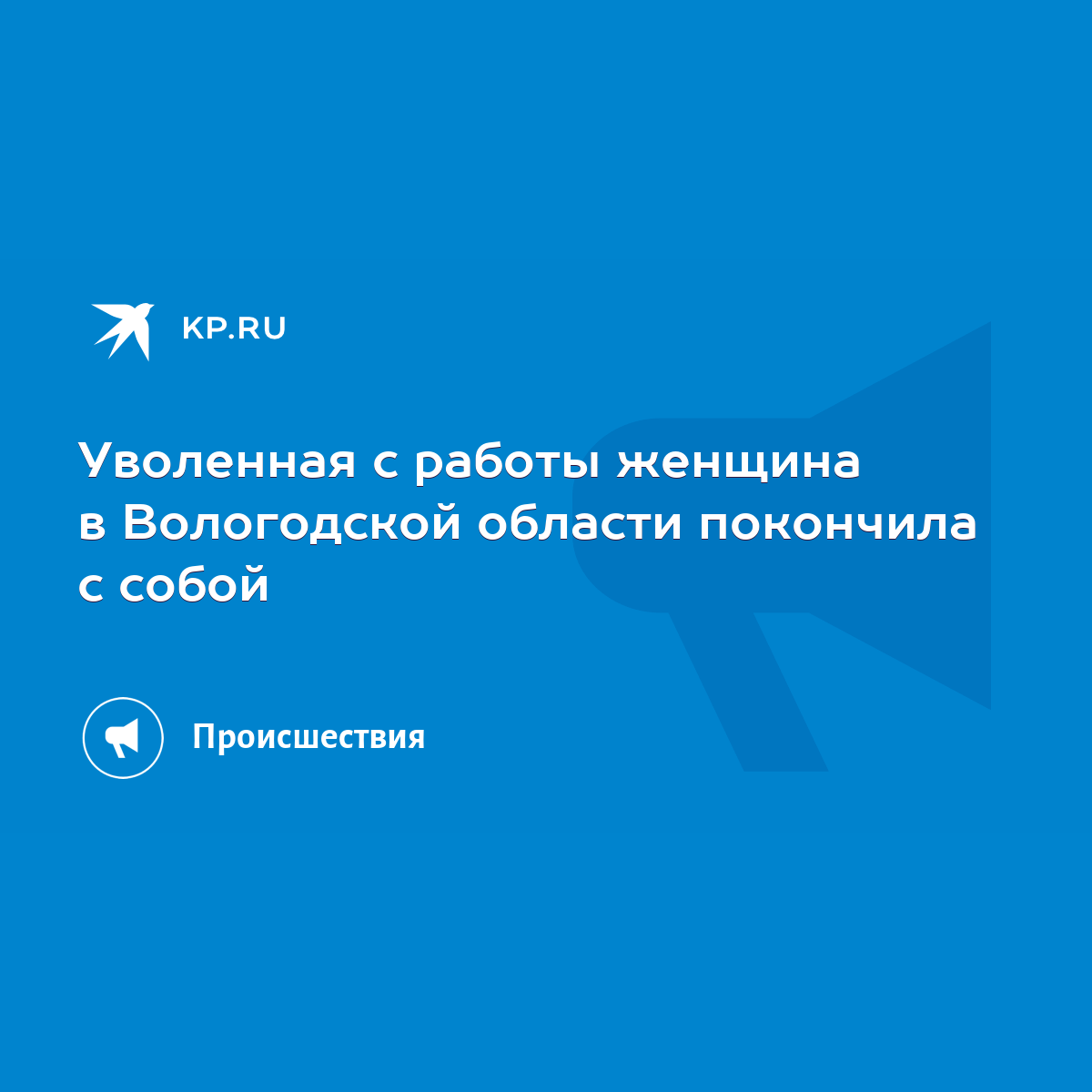 KP.RU

Уволенная с работы женщина в Вологодской области покончила с собой

Происшествия